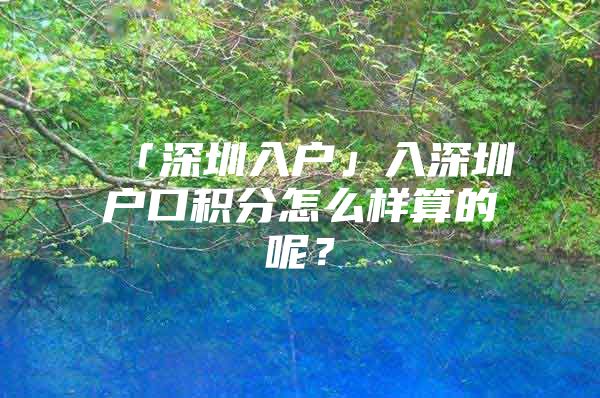 「深圳入户」入深圳户口积分怎么样算的呢？